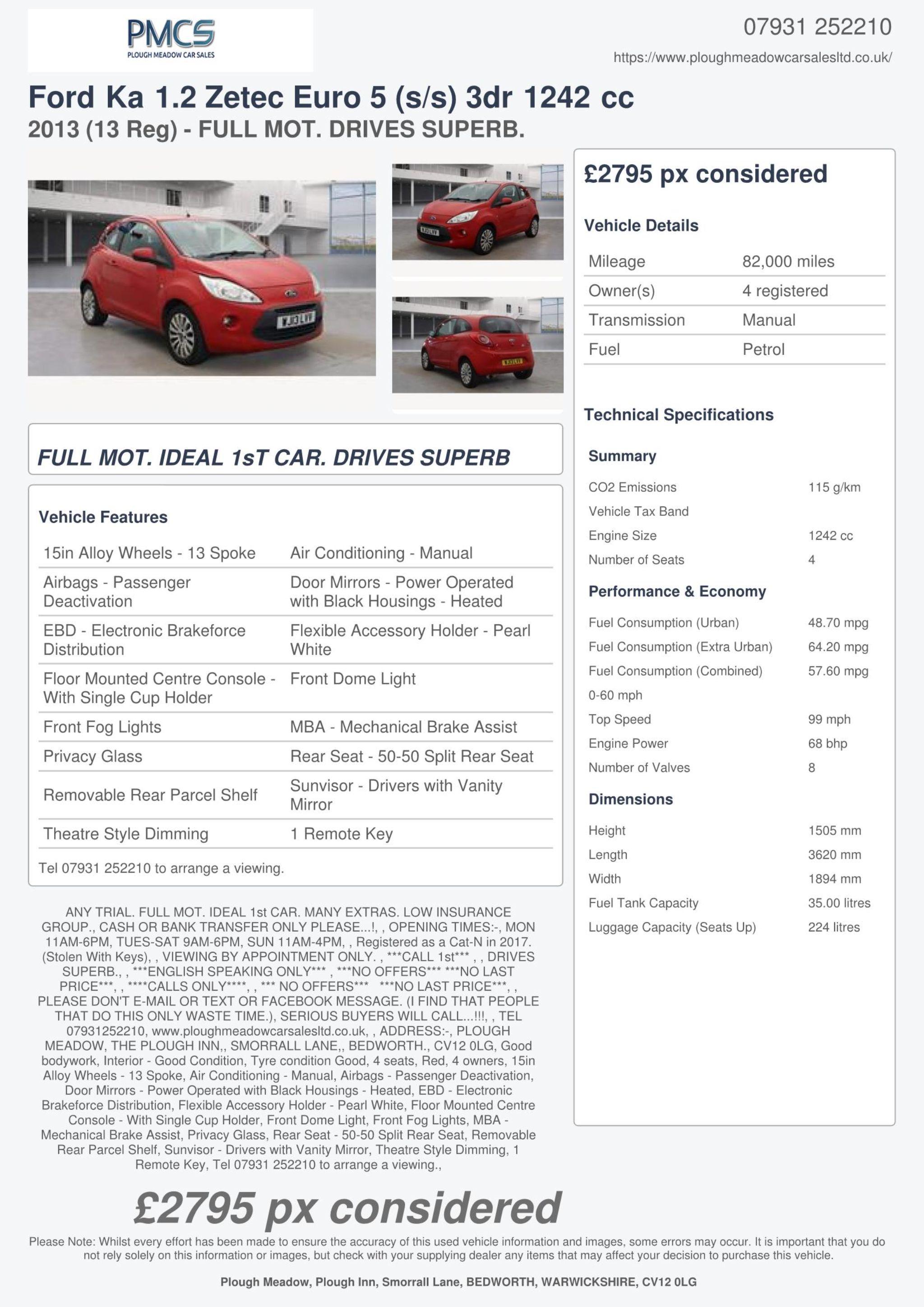 PMCS
PLOUGH MEADOW CAR SALES

07931 252210
https://www.ploughmeadowcarsalesltd.co.uk/

Ford Ka 1.2 Zetec Euro 5 (s/s) 3dr 1242 cc
2013 (13 Reg) - FULL MOT. DRIVES SUPERB.

FULL MOT. IDEAL 1sT CAR. DRIVES SUPERB

Vehicle Features

| 15in Alloy Wheels - 13 Spoke | Air Conditioning - Manual |
|---|---|
| Airbags - Passenger Deactivation | Door Mirrors - Power Operated with Black Housings - Heated |
| EBD - Electronic Brakeforce Distribution | Flexible Accessory Holder - Pearl White |
| Floor Mounted Centre Console - With Single Cup Holder | Front Dome Light |
| Front Fog Lights | MBA - Mechanical Brake Assist |
| Privacy Glass | Rear Seat - 50-50 Split Rear Seat |
| Removable Rear Parcel Shelf | Sunvisor - Drivers with Vanity Mirror |
| Theatre Style Dimming | 1 Remote Key |

Tel 07931 252210 to arrange a viewing.

ANY TRIAL. FULL MOT. IDEAL 1st CAR. MANY EXTRAS. LOW INSURANCE GROUP., CASH OR BANK TRANSFER ONLY PLEASE...!, , OPENING TIMES:-, MON 11AM-6PM, TUES-SAT 9AM-6PM, SUN 11AM-4PM, , Registered as a Cat-N in 2017. (Stolen With Keys), , VIEWING BY APPOINTMENT ONLY. , ***CALL 1st*** , , DRIVES SUPERB., , ***ENGLISH SPEAKING ONLY*** , ***NO OFFERS*** ***NO LAST PRICE***, , ****CALLS ONLY****, , *** NO OFFERS*** ***NO LAST PRICE***, , PLEASE DON'T E-MAIL OR TEXT OR FACEBOOK MESSAGE. (I FIND THAT PEOPLE THAT DO THIS ONLY WASTE TIME.), SERIOUS BUYERS WILL CALL...!!!, , TEL 07931252210, www.ploughmeadowcarsalesltd.co.uk, , ADDRESS:-, PLOUGH MEADOW, THE PLOUGH INN,, SMORRALL LANE,, BEDWORTH., CV12 0LG, Good bodywork, Interior - Good Condition, Tyre condition Good, 4 seats, Red, 4 owners, 15in Alloy Wheels - 13 Spoke, Air Conditioning - Manual, Airbags - Passenger Deactivation, Door Mirrors - Power Operated with Black Housings - Heated, EBD - Electronic Brakeforce Distribution, Flexible Accessory Holder - Pearl White, Floor Mounted Centre Console - With Single Cup Holder, Front Dome Light, Front Fog Lights, MBA - Mechanical Brake Assist, Privacy Glass, Rear Seat - 50-50 Split Rear Seat, Removable Rear Parcel Shelf, Sunvisor - Drivers with Vanity Mirror, Theatre Style Dimming, 1 Remote Key, Tel 07931 252210 to arrange a viewing.,

£2795 px considered

Vehicle Details

Mileage 82,000 miles
Owner(s) 4 registered
Transmission Manual
Fuel Petrol

Technical Specifications

Summary
CO2 Emissions 115 g/km
Vehicle Tax Band
Engine Size 1242 cc
Number of Seats 4

Performance & Economy
Fuel Consumption (Urban) 48.70 mpg
Fuel Consumption (Extra Urban) 64.20 mpg
Fuel Consumption (Combined) 57.60 mpg
0-60 mph
Top Speed 99 mph
Engine Power 68 bhp
Number of Valves 8

Dimensions
Height 1505 mm
Length 3620 mm
Width 1894 mm
Fuel Tank Capacity 35.00 litres
Luggage Capacity (Seats Up) 224 litres

£2795 px considered

Please Note: Whilst every effort has been made to ensure the accuracy of this used vehicle information and images, some errors may occur. It is important that you do not rely solely on this information or images, but check with your supplying dealer any items that may affect your decision to purchase this vehicle.

Plough Meadow, Plough Inn, Smorrall Lane, BEDWORTH, WARWICKSHIRE, CV12 0LG